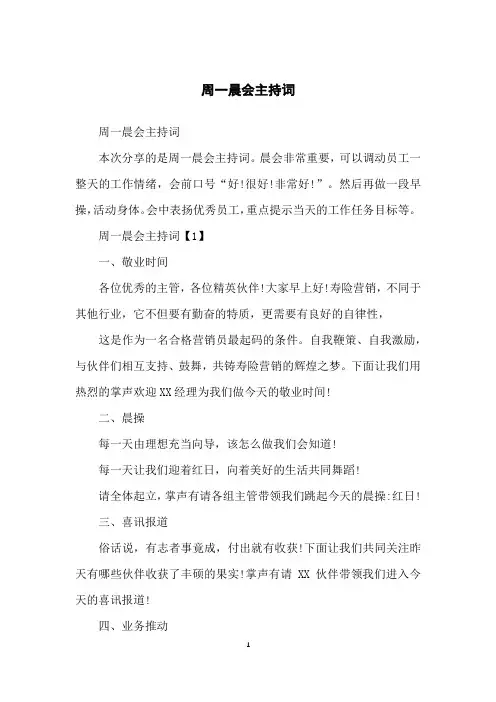 周一晨会主持词

周一晨会主持词

本次分享的是周一晨会主持词。晨会非常重要，可以调动员工一整天的工作情绪，会前口号“好!很好!非常好!”。然后再做一段早操，活动身体。会中表扬优秀员工，重点提示当天的工作任务目标等。

周一晨会主持词【1】

一、敬业时间

各位优秀的主管，各位精英伙伴!大家早上好!寿险营销，不同于其他行业，它不但要有勤奋的特质，更需要有良好的自律性，

这是作为一名合格营销员最起码的条件。自我鞭策、自我激励，与伙伴们相互支持、鼓舞，共铸寿险营销的辉煌之梦。下面让我们用热烈的掌声欢迎XX经理为我们做今天的敬业时间!

二、晨操

每一天由理想充当向导，该怎么做我们会知道!

每一天让我们迎着红日，向着美好的生活共同舞蹈!

请全体起立，掌声有请各组主管带领我们跳起今天的晨操:红日!

三、喜讯报道

俗话说，有志者事竟成，付出就有收获!下面让我们共同关注昨天有哪些伙伴收获了丰硕的果实!掌声有请 XX 伙伴带领我们进入今天的喜讯报道!

四、业务推动

1